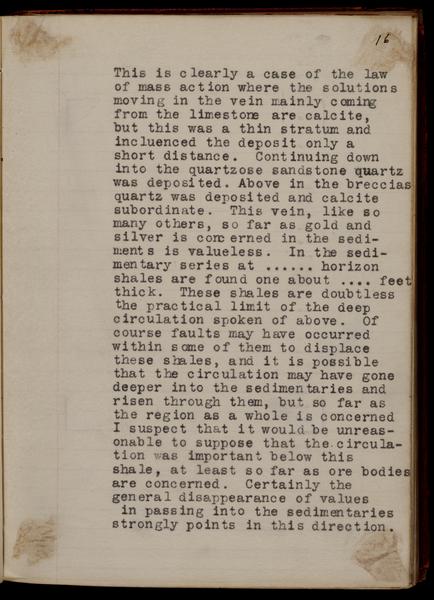 16

This is clearly a case of the law of mass action where the solutions moving in the vein mainly coming from the limestone are calcite, but this was a thin stratum and incluenced the deposit only a short distance. Continuing down into the quartzose sandstone quartz was deposited. Above in the breccias quartz was deposited and calcite subordinate. This vein, like so many others, so far as gold and silver is concerned in the sediments is valueless. In the sedimentary series at ...... horizon shales are found one about .... feet thick. These shales are doubtless the practical limit of the deep circulation spoken of above. Of course faults may have occurred within some of them to displace these shales, and it is possible that the circulation may have gone deeper into the sedimentaries and risen through them, but so far as the region as a whole is concerned I suspect that it would be unreasonable to suppose that the circulation was important below this shale, at least so far as ore bodies are concerned. Certainly the general disappearance of values in passing into the sedimentaries strongly points in this direction.